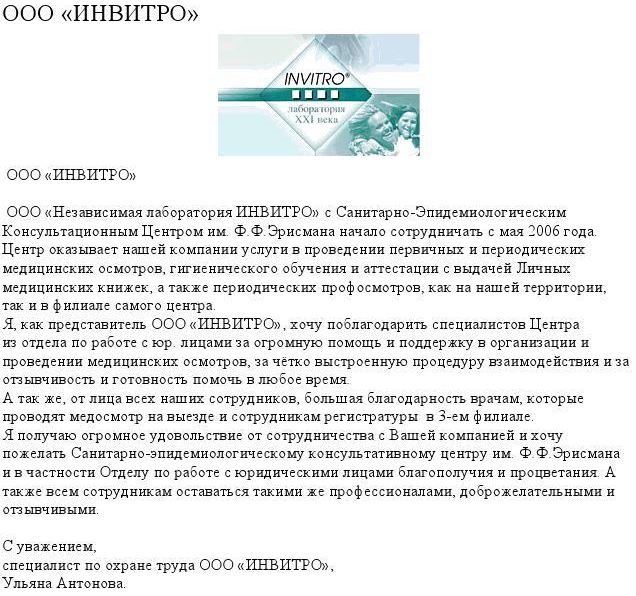 ООО «ИНВИТРО»

INVITRO®
лаборатория XXI века

ООО «ИНВИТРО»

ООО «Независимая лаборатория ИНВИТРО» с Санитарно-Эпидемиологическим Консультационным Центром им. Ф.Ф.Эрисмана начало сотрудничать с мая 2006 года. Центр оказывает нашей компании услуги в проведении первичных и периодических медицинских осмотров, гигиенического обучения и аттестации с выдачей Личных медицинских книжек, а также периодических профосмотров, как на нашей территории, так и в филиале самого центра.
Я, как представитель ООО «ИНВИТРО», хочу поблагодарить специалистов Центра из отдела по работе с юр. лицами за огромную помощь и поддержку в организации и проведении медицинских осмотров, за чётко выстроенную процедуру взаимодействия и за отзывчивость и готовность помочь в любое время.
А так же, от лица всех наших сотрудников, большая благодарность врачам, которые проводят медосмотр на выезде и сотрудникам регистратуры в 3-ем филиале.
Я получаю огромное удовольствие от сотрудничества с Вашей компанией и хочу пожелать Санитарно-эпидемиологическому консультативному центру им. Ф.Ф.Эрисмана и в частности Отделу по работе с юридическими лицами благополучия и процветания. А также всем сотрудникам оставаться такими же профессионалами, доброжелательными и отзывчивыми.

С уважением,
специалист по охране труда ООО «ИНВИТРО»,
Ульяна Антонова.